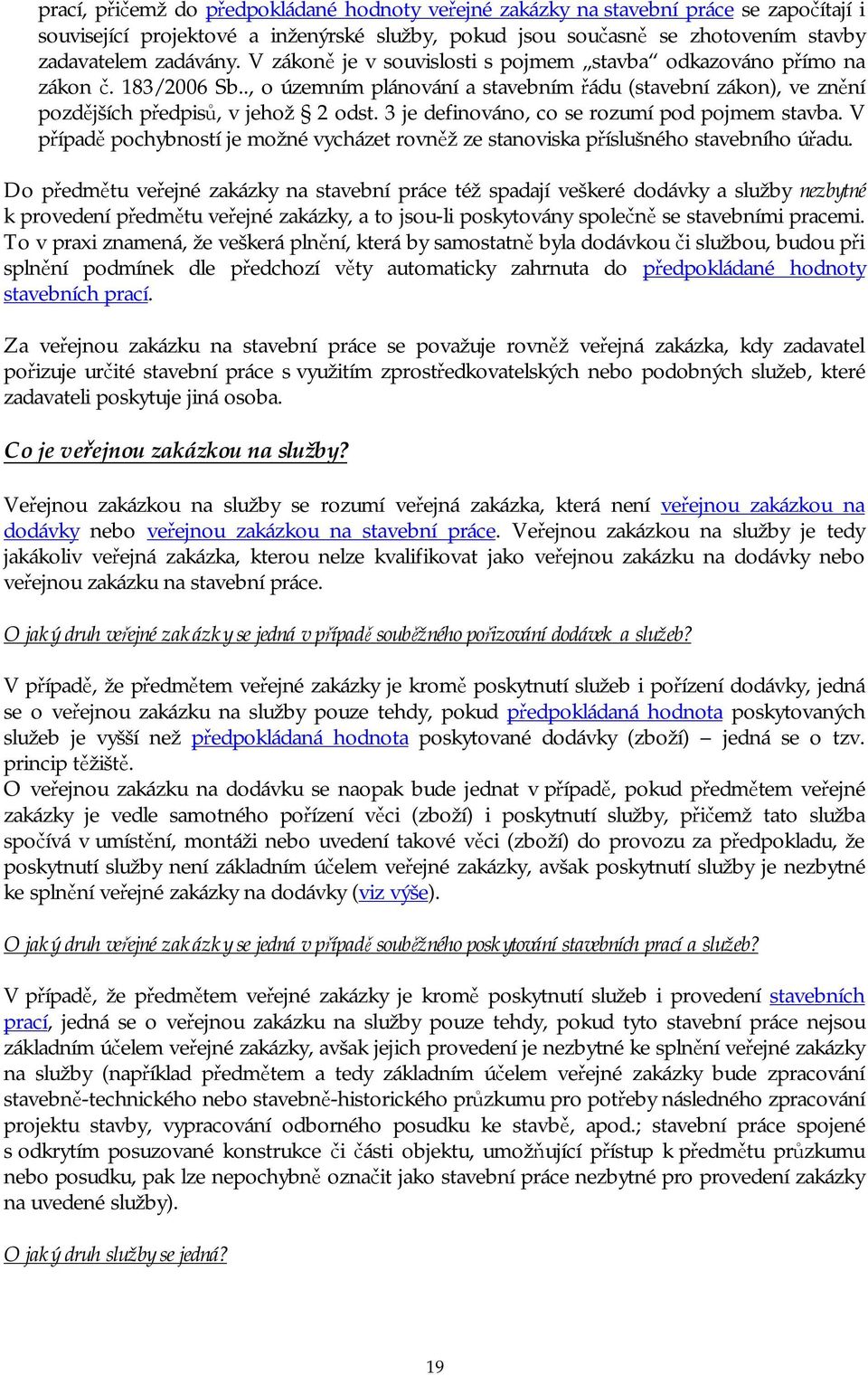 prací, přičemž do předpokládané hodnoty veřejné zakázky na stavební práce se započítají i související projektové a inženýrské služby, pokud jsou současně se zhotovením stavby zadavatelem zadávány. V zákoně je v souvislosti s pojmem „stavba“ odkazováno přímo na zákon č. 183/2006 Sb.., o územním plánování a stavebním řádu (stavební zákon), ve znění pozdějších předpisů, v jehož § 2 odst. 3 je definováno, co se rozumí pod pojmem stavba. V případě pochybností je možné vycházet rovněž ze stanoviska příslušného stavebního úřadu.

Do předmětu veřejné zakázky na stavební práce též spadají veškeré dodávky a služby nezbytné k provedení předmětu veřejné zakázky, a to jsou-li poskytovány společně se stavebními pracemi. To v praxi znamená, že veškerá plnění, která by samostatně byla dodávkou či službou, budou při splnění podmínek dle předchozí věty automaticky zahrnuta do předpokládané hodnoty stavebních prací.

Za veřejnou zakázku na stavební práce se považuje rovněž veřejná zakázka, kdy zadavatel pořizuje určité stavební práce s využitím zprostředkovatelských nebo podobných služeb, které zadavateli poskytuje jiná osoba.

Co je veřejnou zakázkou na služby?

Veřejnou zakázkou na služby se rozumí veřejná zakázka, která není veřejnou zakázkou na dodávky nebo veřejnou zakázkou na stavební práce. Veřejnou zakázkou na služby je tedy jakákoliv veřejná zakázka, kterou nelze kvalifikovat jako veřejnou zakázku na dodávky nebo veřejnou zakázku na stavební práce.

O jaký druh veřejné zakázky se jedná v případě souběžného pořizování dodávek a služeb?

V případě, že předmětem veřejné zakázky je kromě poskytnutí služeb i pořízení dodávky, jedná se o veřejnou zakázku na služby pouze tehdy, pokud předpokládaná hodnota poskytovaných služeb je vyšší než předpokládaná hodnota poskytované dodávky (zboží) – jedná se o tzv. princip těžiště.
O veřejnou zakázku na dodávku se naopak bude jednat v případě, pokud předmětem veřejné zakázky je vedle samotného pořízení věci (zboží) i poskytnutí služby, přičemž tato služba spočívá v umístění, montáži nebo uvedení takové věci (zboží) do provozu za předpokladu, že poskytnutí služby není základním účelem veřejné zakázky, avšak poskytnutí služby je nezbytné ke splnění veřejné zakázky na dodávky (viz výše).

O jaký druh veřejné zakázky se jedná v případě souběžného poskytování stavebních prací a služeb?

V případě, že předmětem veřejné zakázky je kromě poskytnutí služeb i provedení stavebních prací, jedná se o veřejnou zakázku na služby pouze tehdy, pokud tyto stavební práce nejsou základním účelem veřejné zakázky, avšak jejich provedení je nezbytné ke splnění veřejné zakázky na služby (například předmětem a tedy základním účelem veřejné zakázky bude zpracování stavebně-technického nebo stavebně-historického průzkumu pro potřeby následného zpracování projektu stavby, vypracování odborného posudku ke stavbě, apod.; stavební práce spojené s odkrytím posuzované konstrukce či části objektu, umožňující přístup k předmětu průzkumu nebo posudku, pak lze nepochybně označit jako stavební práce nezbytné pro provedení zakázky na uvedené služby).

O jaký druh služby se jedná?

19